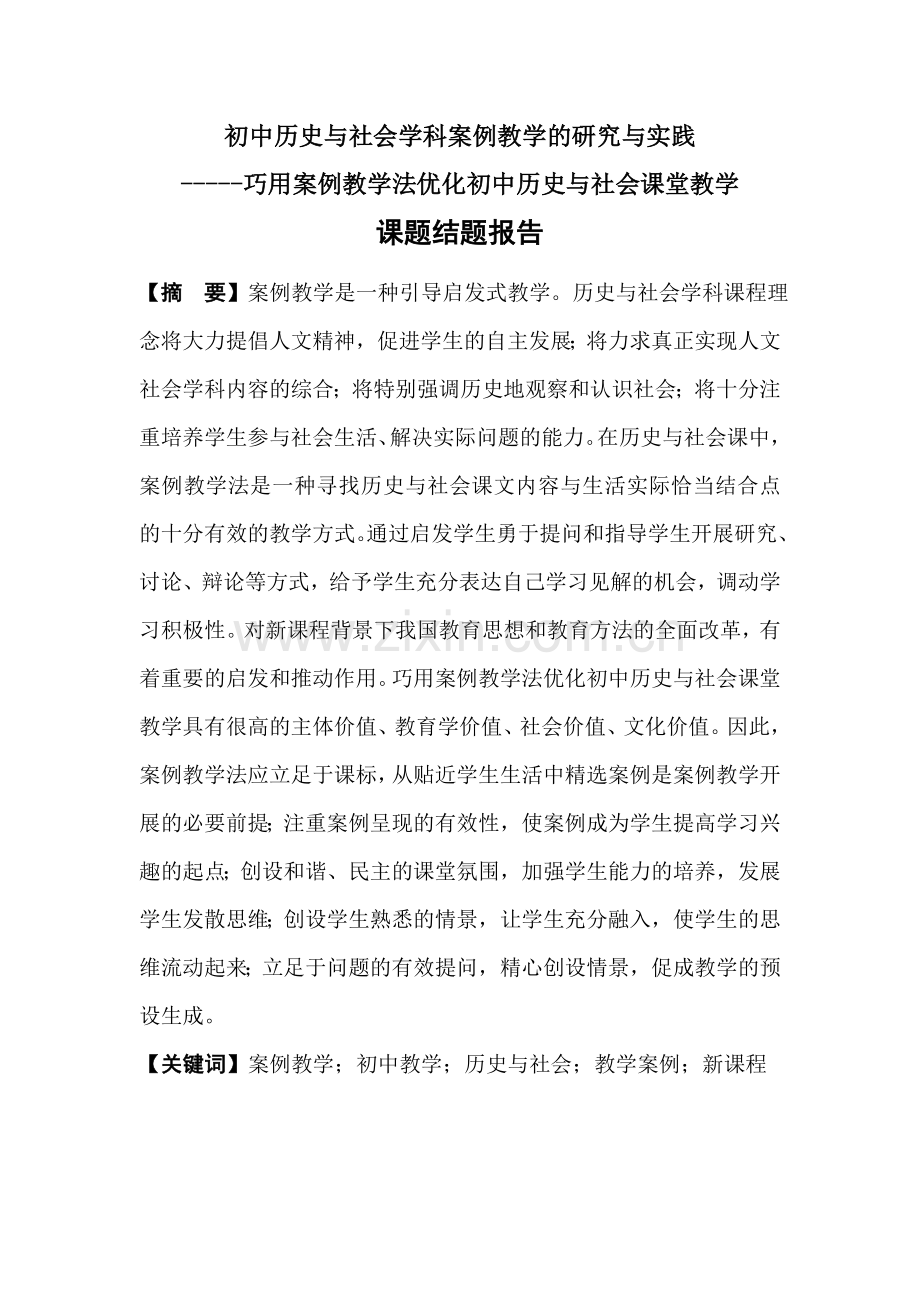 初中历史与社会学科案例教学的研究与实践

-----巧用案例教学法优化初中历史与社会课堂教学

课题结题报告

【摘 要】案例教学是一种引导启发式教学。历史与社会学科课程理念将大力提倡人文精神，促进学生的自主发展;将力求真正实现人文社会学科内容的综合;将特别强调历史地观察和认识社会;将十分注重培养学生参与社会生活、解决实际问题的能力。在历史与社会课中，案例教学法是一种寻找历史与社会课文内容与生活实际恰当结合点的十分有效的教学方式。通过启发学生勇于提问和指导学生开展研究、讨论、辩论等方式，给予学生充分表达自己学习见解的机会，调动学习积极性。对新课程背景下我国教育思想和教育方法的全面改革，有着重要的启发和推动作用。巧用案例教学法优化初中历史与社会课堂教学具有很高的主体价值、教育学价值、社会价值、文化价值。因此，案例教学法应立足于课标，从贴近学生生活中精选案例是案例教学开展的必要前提;注重案例呈现的有效性，使案例成为学生提高学习兴趣的起点;创设和谐、民主的课堂氛围，加强学生能力的培养，发展学生发散思维;创设学生熟悉的情景，让学生充分融入，使学生的思维流动起来;立足于问题的有效提问，精心创设情景，促成教学的预设生成。

【关键词】案例教学；初中教学；历史与社会；教学案例；新课程

www.zixin.com.cn